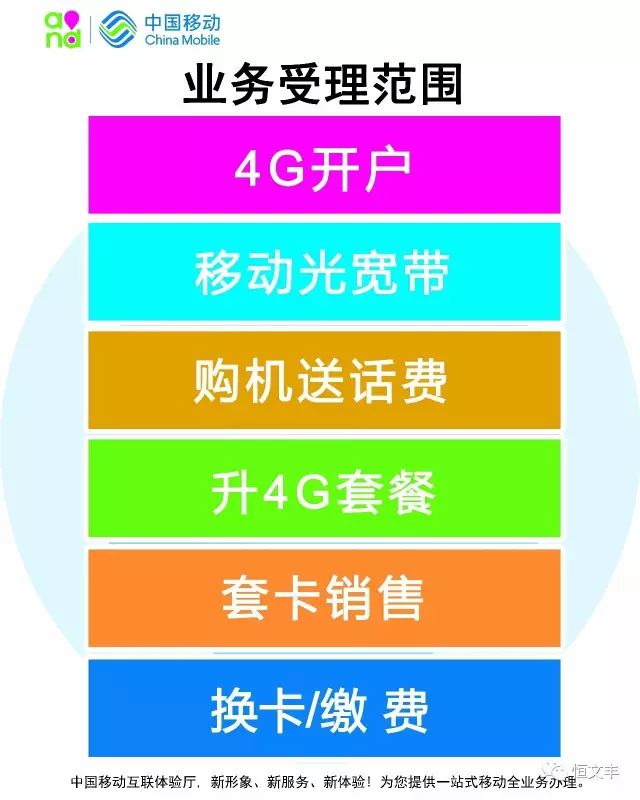 and 中国移动 China Mobile

业务受理范围

4G开户

移动光宽带

购机送话费

升4G套餐

套卡销售

换卡/缴 费

中国移动互联体验厅，新形象、新服务、新体验！为您提供一站式移动全业务办理。

恒文丰